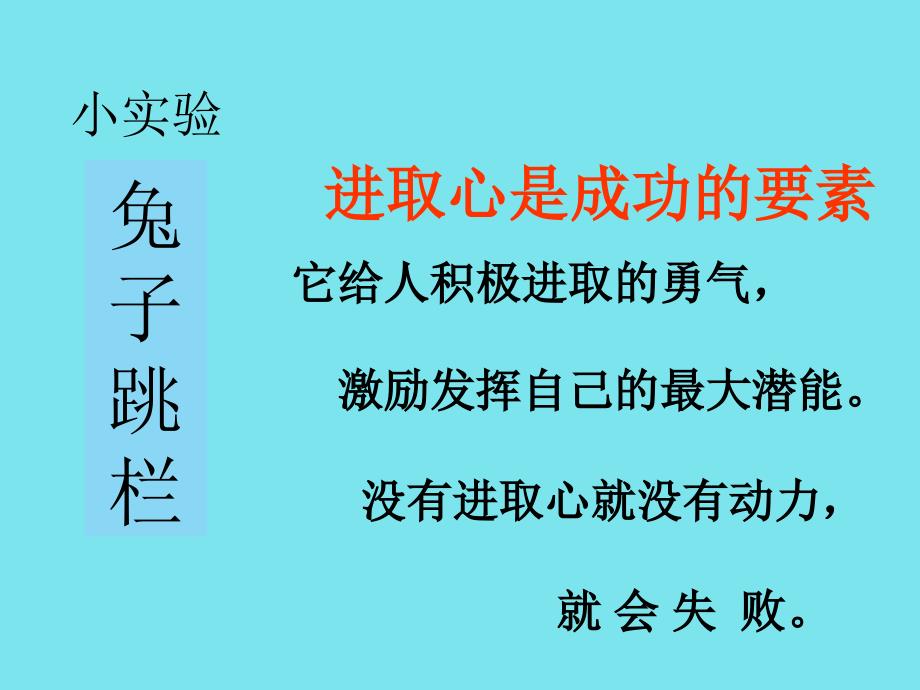 小实验

兔子跳栏

进取心是成功的要素

它给人积极进取的勇气，

激励发挥自己的最大潜能。

没有进取心就没有动力，

就 会 失 败。